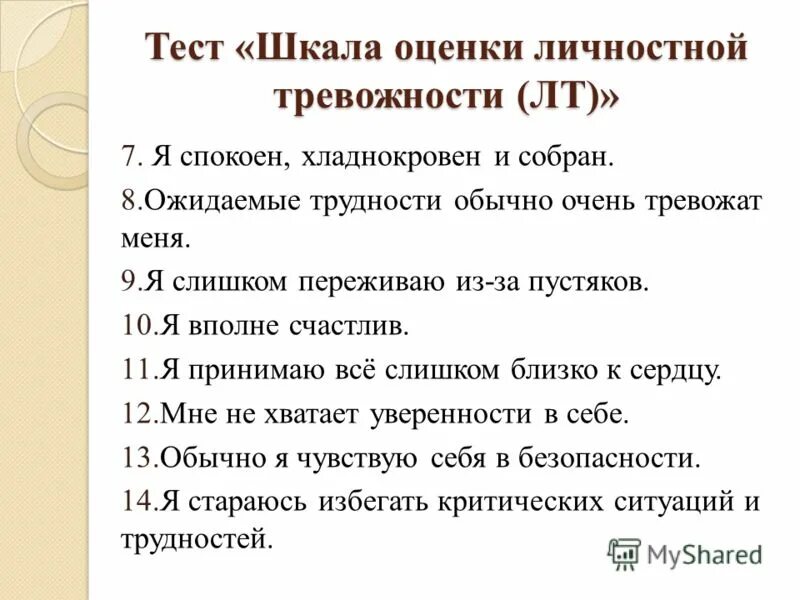 Тест «Шкала оценки личностной тревожности (ЛТ)»

7. Я спокоен, хладнокровен и собран.

8.Ожидаемые трудности обычно очень тревожат меня.

9.Я слишком переживаю из-за пустяков.

10.Я вполне счастлив.

11.Я принимаю всё слишком близко к сердцу.

12.Мне не хватает уверенности в себе.

13.Обычно я чувствую себя в безопасности.

14.Я стараюсь избегать критических ситуаций и трудностей.

MyShared